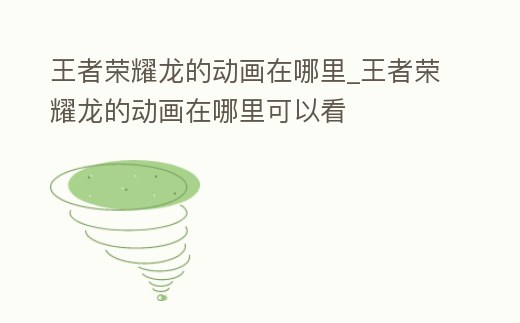 王者荣耀龙的动画在哪里_王者荣耀龙的动画在哪里可以看